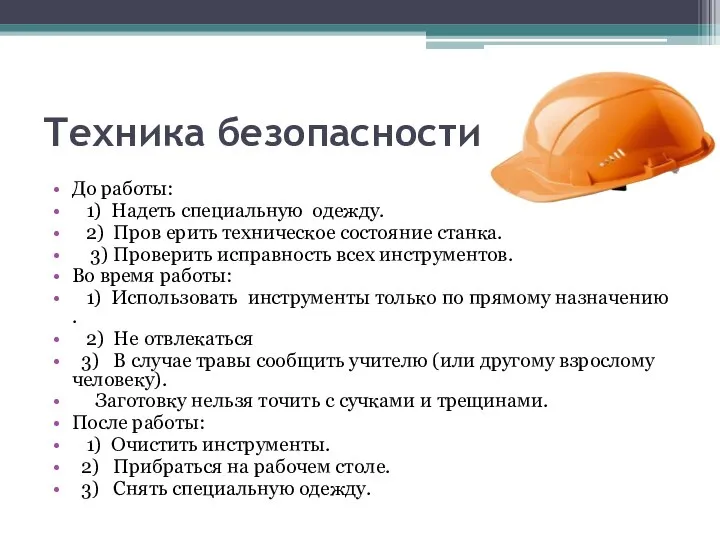 Техника безопасности

• До работы:
• 1) Надеть специальную одежду.
• 2) Пров ерить техническое состояние станка.
• 3) Проверить исправность всех инструментов.
• Во время работы:
• 1) Использовать инструменты только по прямому назначению .
• 2) Не отвлекаться
• 3) В случае травы сообщить учителю (или другому взрослому человеку).
• Заготовку нельзя точить с сучками и трещинами.
• После работы:
• 1) Очистить инструменты.
• 2) Прибраться на рабочем столе.
• 3) Снять специальную одежду.